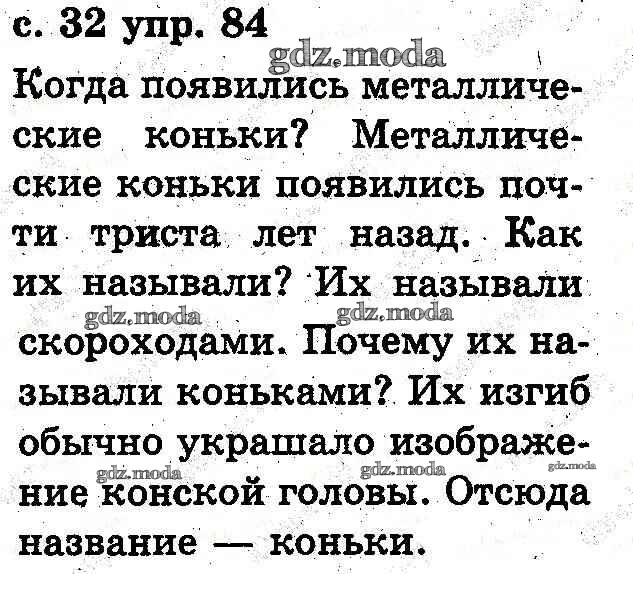 с. 32 упр. 84

Когда появились металлические коньки? Металлические коньки появились почти триста лет назад. Как их называли? Их называли скороходами. Почему их называли коньками? Их изгиб обычно украшало изображение конской головы. Отсюда название — коньки.

gdz.moda